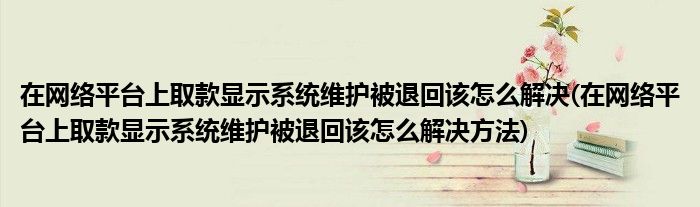 在网络平台上取款显示系统维护被退回该怎么解决(在网络平台上取款显示系统维护被退回该怎么解决方法)